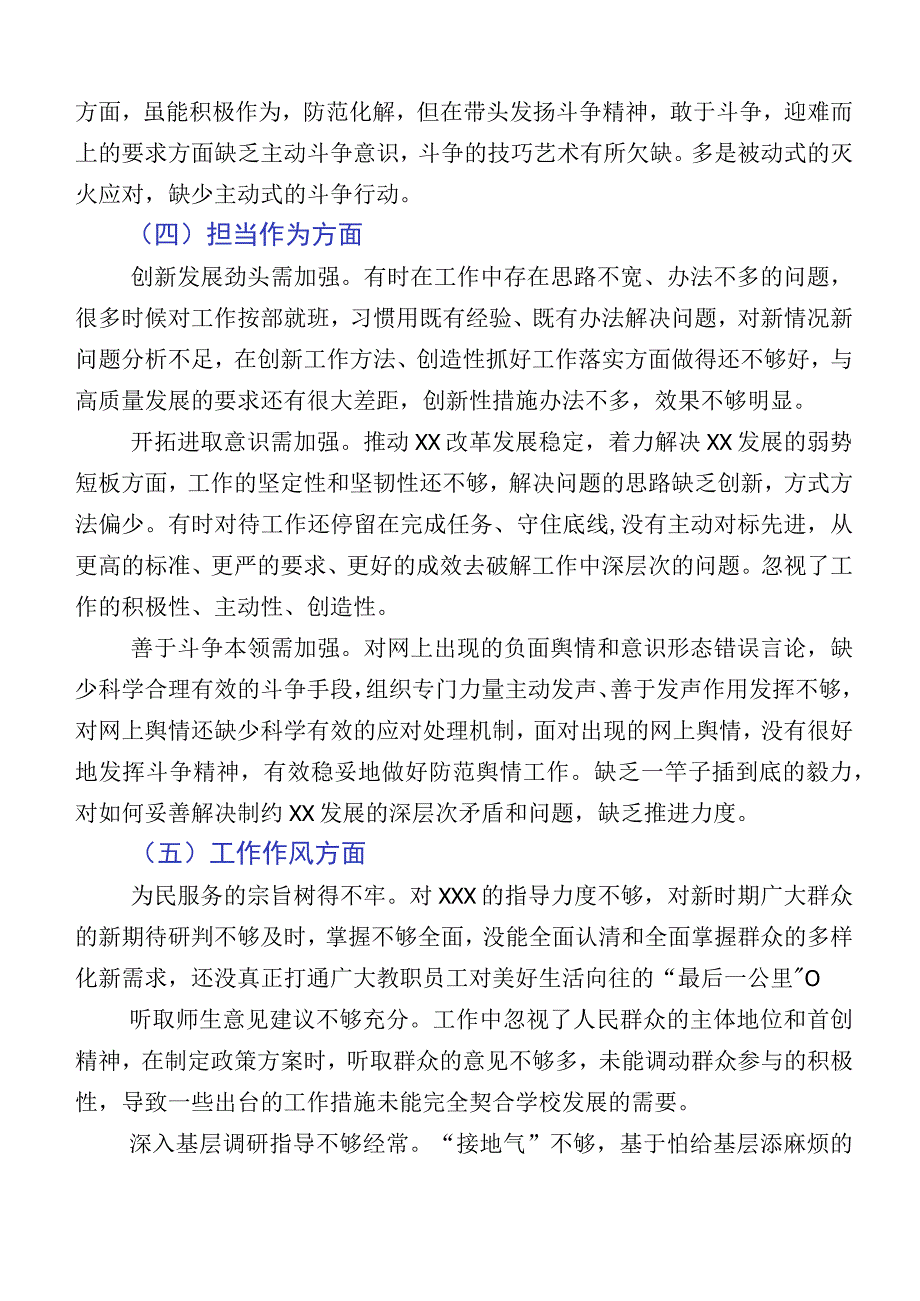 方面，虽能积极作为，防范化解，但在带头发扬斗争精神，敢于斗争，迎难而上的要求方面缺乏主动斗争意识，斗争的技巧艺术有所欠缺。多是被动式的灭火应对，缺少主动式的斗争行动。

（四）担当作为方面

创新发展劲头需加强。有时在工作中存在思路不宽、办法不多的问题，很多时候对工作按部就班，习惯用既有经验、既有办法解决问题，对新情况新问题分析不足，在创新工作方法、创造性抓好工作落实方面做得还不够好，与高质量发展的要求还有很大差距，创新性措施办法不多，效果不够明显。

开拓进取意识需加强。推动XX改革发展稳定，着力解决XX发展的弱势短板方面，工作的坚定性和坚韧性还不够，解决问题的思路缺乏创新，方式方法偏少。有时对待工作还停留在完成任务、守住底线,没有主动对标先进，从更高的标准、更严的要求、更好的成效去破解工作中深层次的问题。忽视了工作的积极性、主动性、创造性。

善于斗争本领需加强。对网上出现的负面舆情和意识形态错误言论，缺少科学合理有效的斗争手段,组织专门力量主动发声、善于发声作用发挥不够，对网上舆情还缺少科学有效的应对处理机制，面对出现的网上舆情，没有很好地发挥斗争精神，有效稳妥地做好防范舆情工作。缺乏一竿子插到底的毅力，对如何妥善解决制约XX发展的深层次矛盾和问题，缺乏推进力度。

（五）工作作风方面

为民服务的宗旨树得不牢。对XXX的指导力度不够，对新时期广大群众的新期待研判不够及时，掌握不够全面，没能全面认清和全面掌握群众的多样化新需求，还没真正打通广大教职员工对美好生活向往的“最后一公里"O

听取师生意见建议不够充分。工作中忽视了人民群众的主体地位和首创精神，在制定政策方案时，听取群众的意见不够多，未能调动群众参与的积极性，导致一些出台的工作措施未能完全契合学校发展的需要。

深入基层调研指导不够经常。“接地气”不够，基于怕给基层添麻烦的